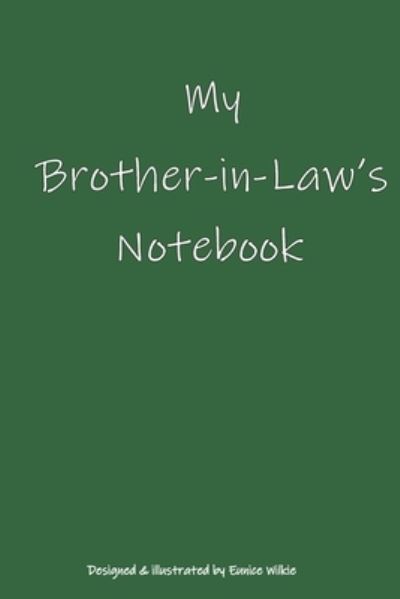 My Brother-in-Law's Notebook

Designed & illustrated by Eunice Wilkie